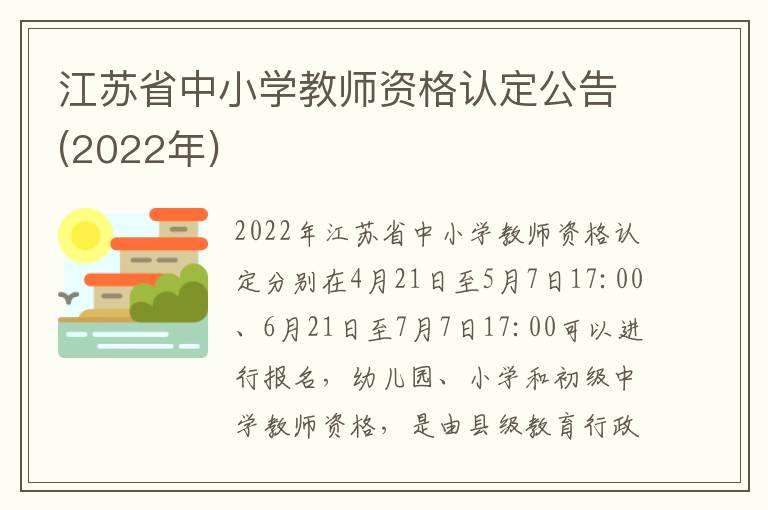 江苏省中小学教师资格认定公告(2022年)

2022年江苏省中小学教师资格认定分别在4月21日至5月7日17:00、6月21日至7月7日17:00可以进行报名，幼儿园、小学和初级中学教师资格，是由县级教育行政